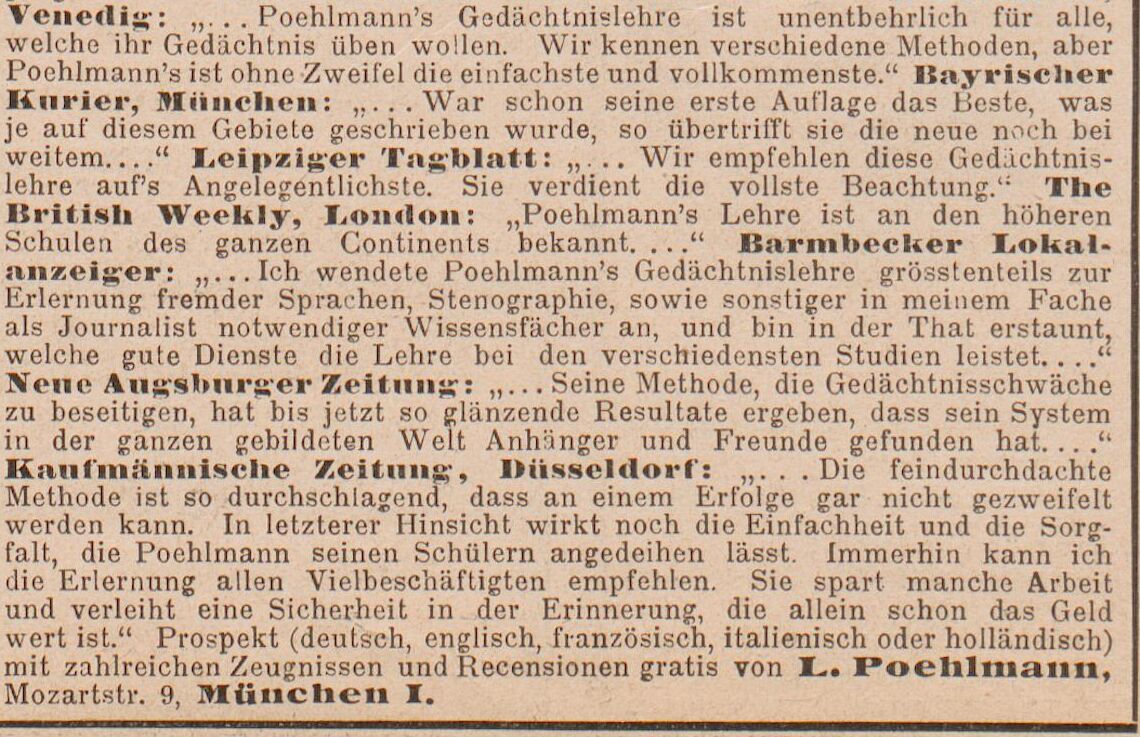 Venedig: „... Poehlmann's Gedächtnislehre ist unentbehrlich für alle, welche ihr Gedächtnis üben wollen. Wir kennen verschiedene Methoden, aber Poehlmann's ist ohne Zweifel die einfachste und vollkommenste.“ Bayrischer Kurier, München: „... War schon seine erste Auflage das Beste, was je auf diesem Gebiete geschrieben wurde, so übertrifft sie die neue noch bei weitem....“ Leipziger Tagblatt: „... Wir empfehlen diese Gedächtnislehre auf's Angelegentlichste. Sie verdient die vollste Beachtung.“ The British Weekly, London: „Poehlmann's Lehre ist an den höheren Schulen des ganzen Continents bekannt. ...“ Barmbecker Lokalanzeiger: „... Ich wendete Poehlmann's Gedächtnislehre grösstenteils zur Erlernung fremder Sprachen, Stenographie, sowie sonstiger in meinem Fache als Journalist notwendiger Wissensfächer an, und bin in der That erstaunt, welche gute Dienste die Lehre bei den verschiedensten Studien leistet....“ Neue Augsburger Zeitung: „... Seine Methode, die Gedächtnisschwäche zu beseitigen, hat bis jetzt so glänzende Resultate ergeben, dass sein System in der ganzen gebildeten Welt Anhänger und Freunde gefunden hat....“ Kaufmännische Zeitung, Düsseldorf: „... Die feindurchdachte Methode ist so durchschlagend, dass an einem Erfolge gar nicht gezweifelt werden kann. In letzterer Hinsicht wirkt noch die Einfachheit und die Sorgfalt, die Poehlmann seinen Schülern angedeihen lässt. Immerhin kann ich die Erlernung allen Vielbeschäftigten empfehlen. Sie spart manche Arbeit und verleiht eine Sicherheit in der Erinnerung, die allein schon das Geld wert ist.“ Prospekt (deutsch, englisch, französisch, italienisch oder holländisch) mit zahlreichen Zeugnissen und Recensionen gratis von L. Poehlmann, Mozartstr. 9, München I.